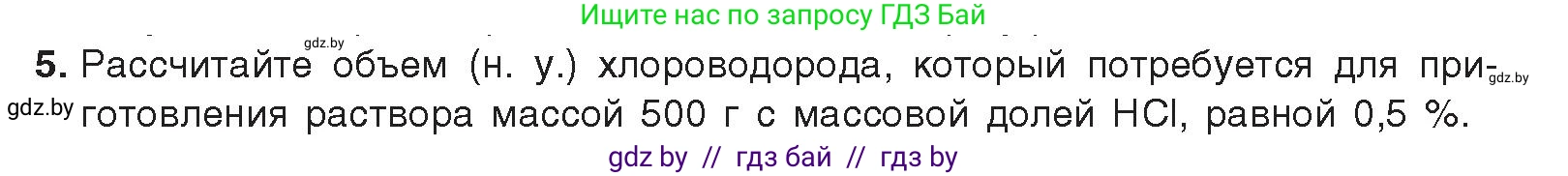 Ищите нас по запросу ГДЗ Бай

gdz.by

5. Рассчитайте объем (н. у.) хлороводорода, который потребуется для приготовления раствора массой 500 г с массовой долей HCl, равной 0,5 %.

gdz.by

gdz.by

gdz by // гдз бай // гдз by